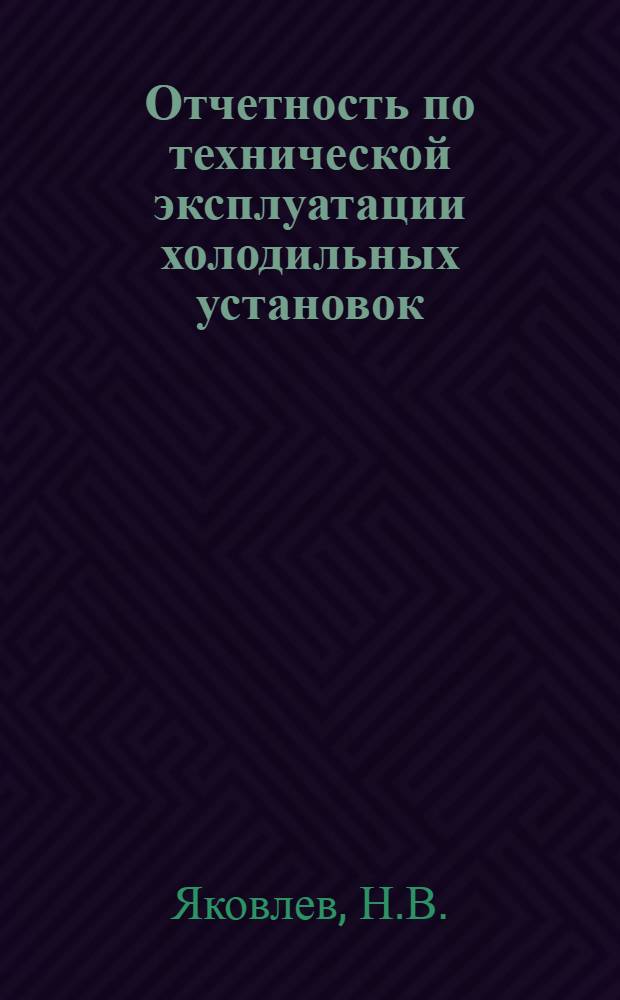 Отчетность по технической эксплуатации холодильных установок

Яковлев, Н.В.